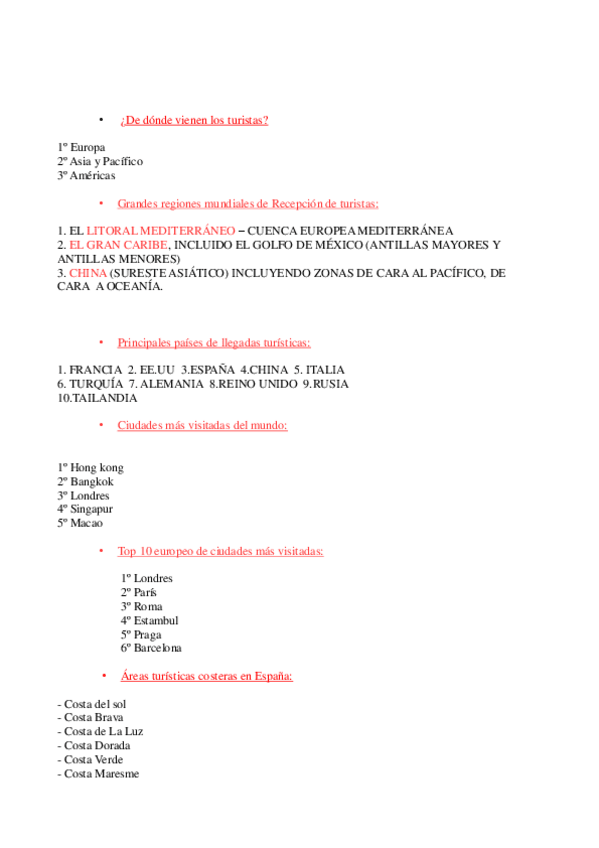 • ¿De dónde vienen los turistas?

1º Europa
2º Asia y Pacífico
3º Américas

• Grandes regiones mundiales de Recepción de turistas:

1. EL LITORAL MEDITERRÁNEO – CUENCA EUROPEA MEDITERRÁNEA
2. EL GRAN CARIBE, INCLUIDO EL GOLFO DE MÉXICO (ANTILLAS MAYORES Y ANTILLAS MENORES)
3. CHINA (SURESTE ASIÁTICO) INCLUYENDO ZONAS DE CARA AL PACÍFICO, DE CARA A OCEANÍA.

• Principales países de llegadas turísticas:

1. FRANCIA 2. EE.UU 3.ESPAÑA 4.CHINA 5. ITALIA
6. TURQUÍA 7. ALEMANIA 8.REINO UNIDO 9.RUSIA
10.TAILANDIA

• Ciudades más visitadas del mundo:

1º Hong kong
2º Bangkok
3º Londres
4º Singapur
5º Macao

• Top 10 europeo de ciudades más visitadas:

1º Londres
2º París
3º Roma
4º Estambul
5º Praga
6º Barcelona

• Áreas turísticas costeras en España:

- Costa del sol
- Costa Brava
- Costa de La Luz
- Costa Dorada
- Costa Verde
- Costa Maresme